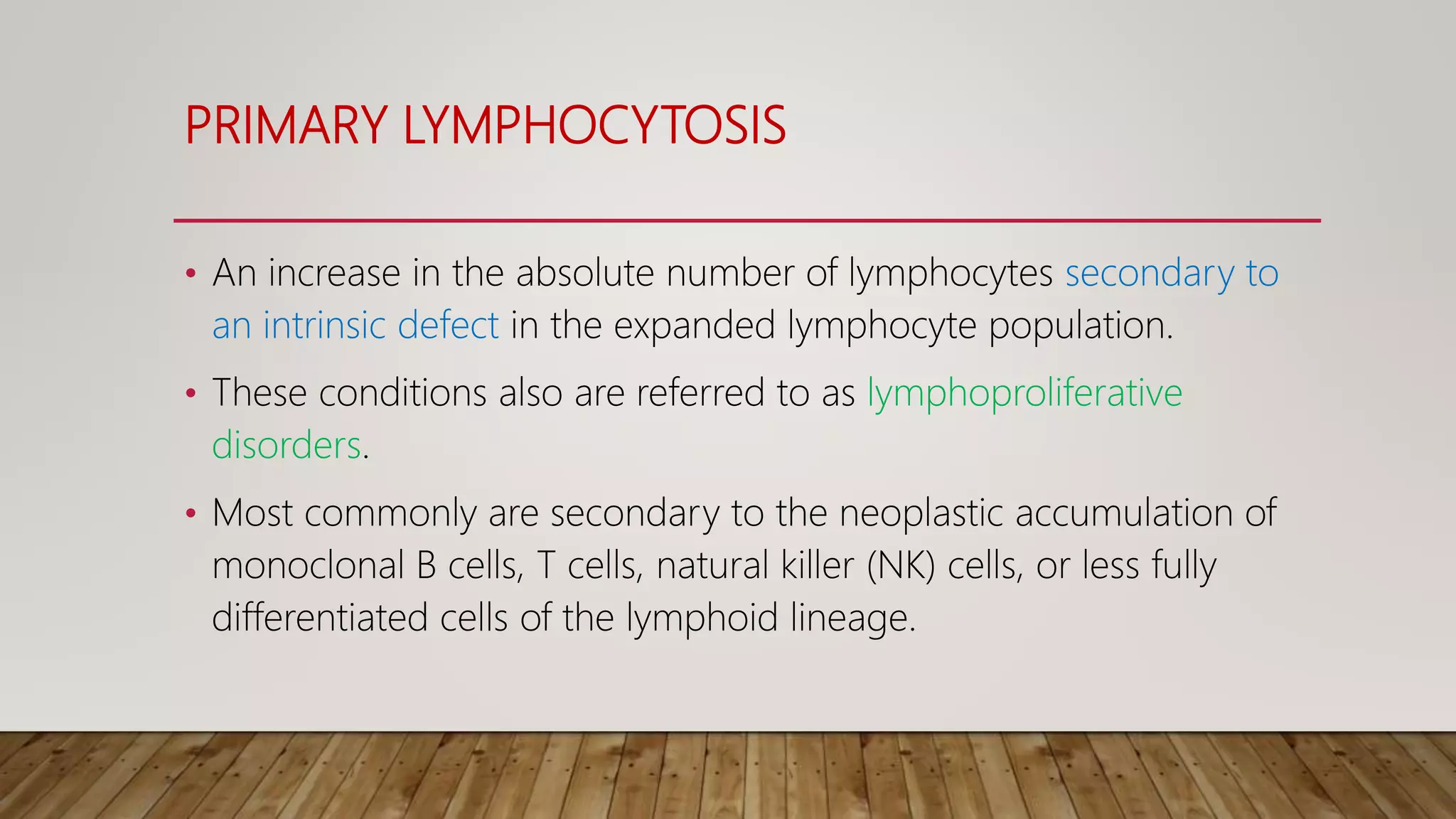 PRIMARY LYMPHOCYTOSIS

• An increase in the absolute number of lymphocytes secondary to an intrinsic defect in the expanded lymphocyte population.

• These conditions also are referred to as lymphoproliferative disorders.

• Most commonly are secondary to the neoplastic accumulation of monoclonal B cells, T cells, natural killer (NK) cells, or less fully differentiated cells of the lymphoid lineage.